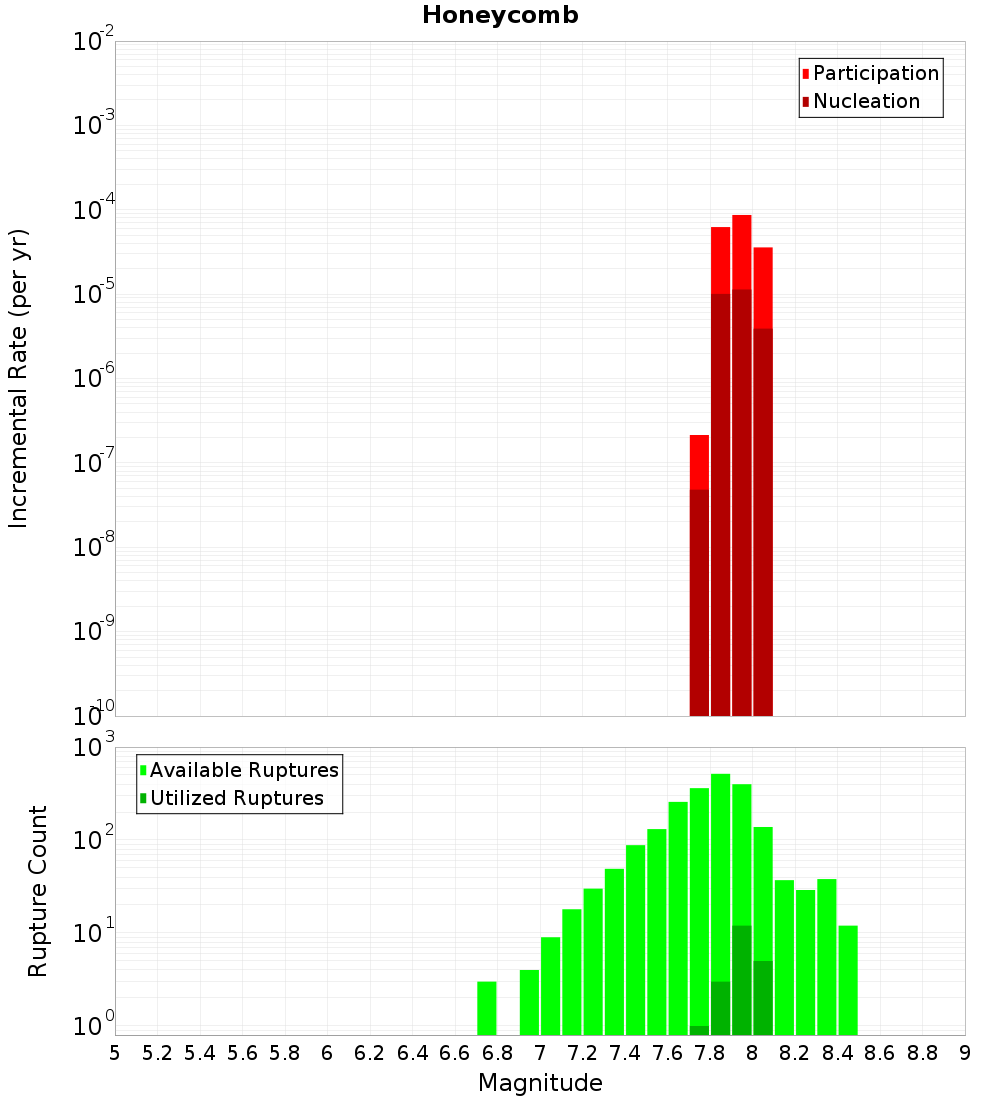 Honeycomb

Participation
Nucleation

Incremental Rate (per yr)

$10^{-2}$
$10^{-3}$
$10^{-4}$
$10^{-5}$
$10^{-6}$
$10^{-7}$
$10^{-8}$
$10^{-9}$
$10^{-10}$

Available Ruptures
Utilized Ruptures

Rupture Count

$10^{3}$
$10^{2}$
$10^{1}$
$10^{0}$

5 5.2 5.4 5.6 5.8 6 6.2 6.4 6.6 6.8 7 7.2 7.4 7.6 7.8 8 8.2 8.4 8.6 8.8 9

Magnitude